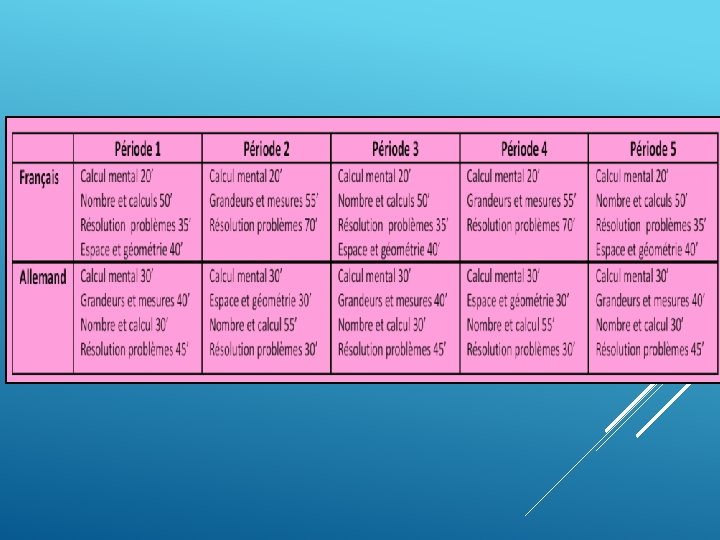 |  | Période 1 | Période 2 | Période 3 | Période 4 | Période 5 |
|---|---|---|---|---|---|
| Français | Calcul mental 20' Nombre et calculs 50' Résolution problèmes 35' Espace et géométrie 40' | Calcul mental 20' Grandeurs et mesures 55' Résolution problèmes 70' | Calcul mental 20' Nombre et calculs 50' Résolution problèmes 35' Espace et géométrie 40' | Calcul mental 20' Grandeurs et mesures 55' Résolution problèmes 70' | Calcul mental 20' Nombre et calculs 50' Résolution problèmes 35' Espace et géométrie 40' |
| Allemand | Calcul mental 30' Grandeurs et mesures 40' Nombre et calcul 30' Résolution problèmes 45' | Calcul mental 30' Espace et géométrie 30' Nombre et calcul 55' Résolution problèmes 30' | Calcul mental 30' Grandeurs et mesures 40' Nombre et calcul 30' Résolution problèmes 45' | Calcul mental 30' Espace et géométrie 30' Nombre et calcul 55' Résolution problèmes 30' | Calcul mental 30' Grandeurs et mesures 40' Nombre et calcul 30' Résolution problèmes 45' |